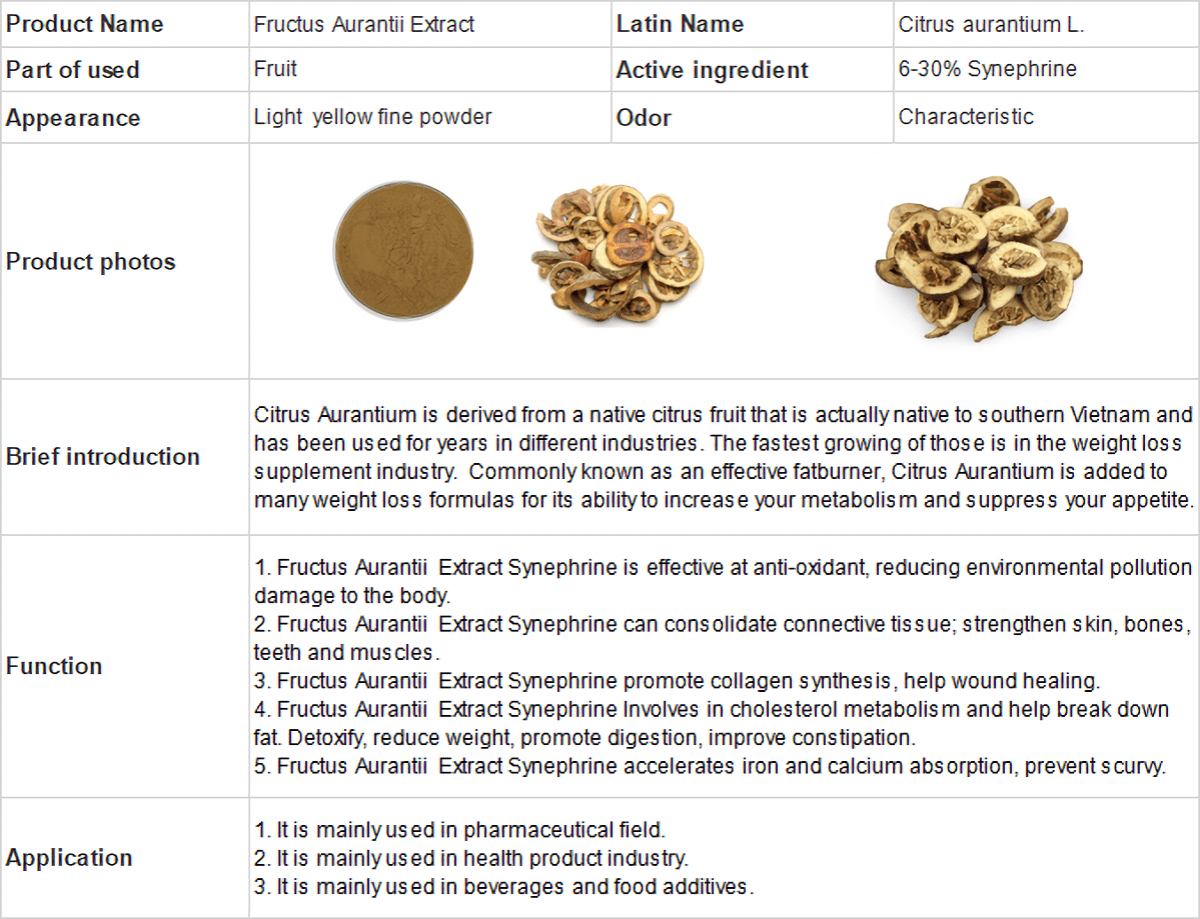 | Product Name | Fructus Aurantii Extract | Latin Name | Citrus aurantium L. |
|---|---|---|---|
| Part of used | Fruit | Active ingredient | 6-30% Synephrine |
| Appearance | Light yellow fine powder | Odor | Characteristic |
| Product photos | | | |
| Brief introduction | Citrus Aurantium is derived from a native citrus fruit that is actually native to southern Vietnam and has been used for years in different industries. The fastest growing of those is in the weight loss supplement industry. Commonly known as an effective fatburner, Citrus Aurantium is added to many weight loss formulas for its ability to increase your metabolism and suppress your appetite. | | |
| Function | 1. Fructus Aurantii Extract Synephrine is effective at anti-oxidant, reducing environmental pollution damage to the body. 2. Fructus Aurantii Extract Synephrine can consolidate connective tissue; strengthen skin, bones, teeth and muscles. 3. Fructus Aurantii Extract Synephrine promote collagen synthesis, help wound healing. 4. Fructus Aurantii Extract Synephrine Involves in cholesterol metabolism and help break down fat. Detoxify, reduce weight, promote digestion, improve constipation. 5. Fructus Aurantii Extract Synephrine accelerates iron and calcium absorption, prevent scurvy. | | |
| Application | 1. It is mainly used in pharmaceutical field. 2. It is mainly used in health product industry. 3. It is mainly used in beverages and food additives. | | |